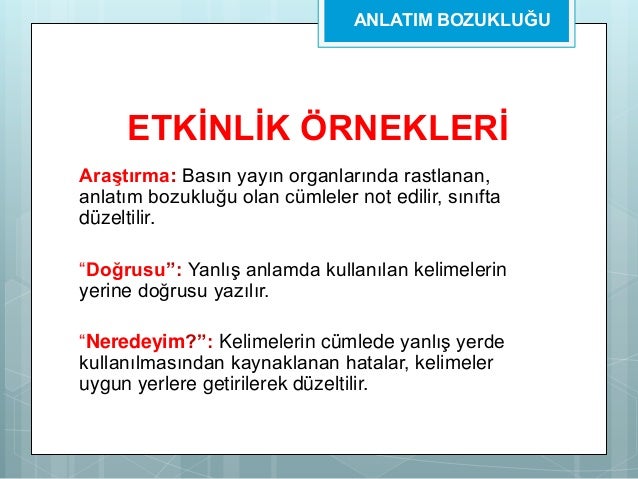 ANLATIM BOZUKLUĞU

ETKİNLİK ÖRNEKLERİ

Araştırma: Basın yayın organlarında rastlanan, anlatım bozukluğu olan cümleler not edilir, sınıfta düzeltilir.

“Doğrusu”: Yanlış anlamda kullanılan kelimelerin yerine doğrusu yazılır.

“Neredeyim?”: Kelimelerin cümlede yanlış yerde kullanılmasından kaynaklanan hatalar, kelimeler uygun yerlere getirilerek düzeltilir.